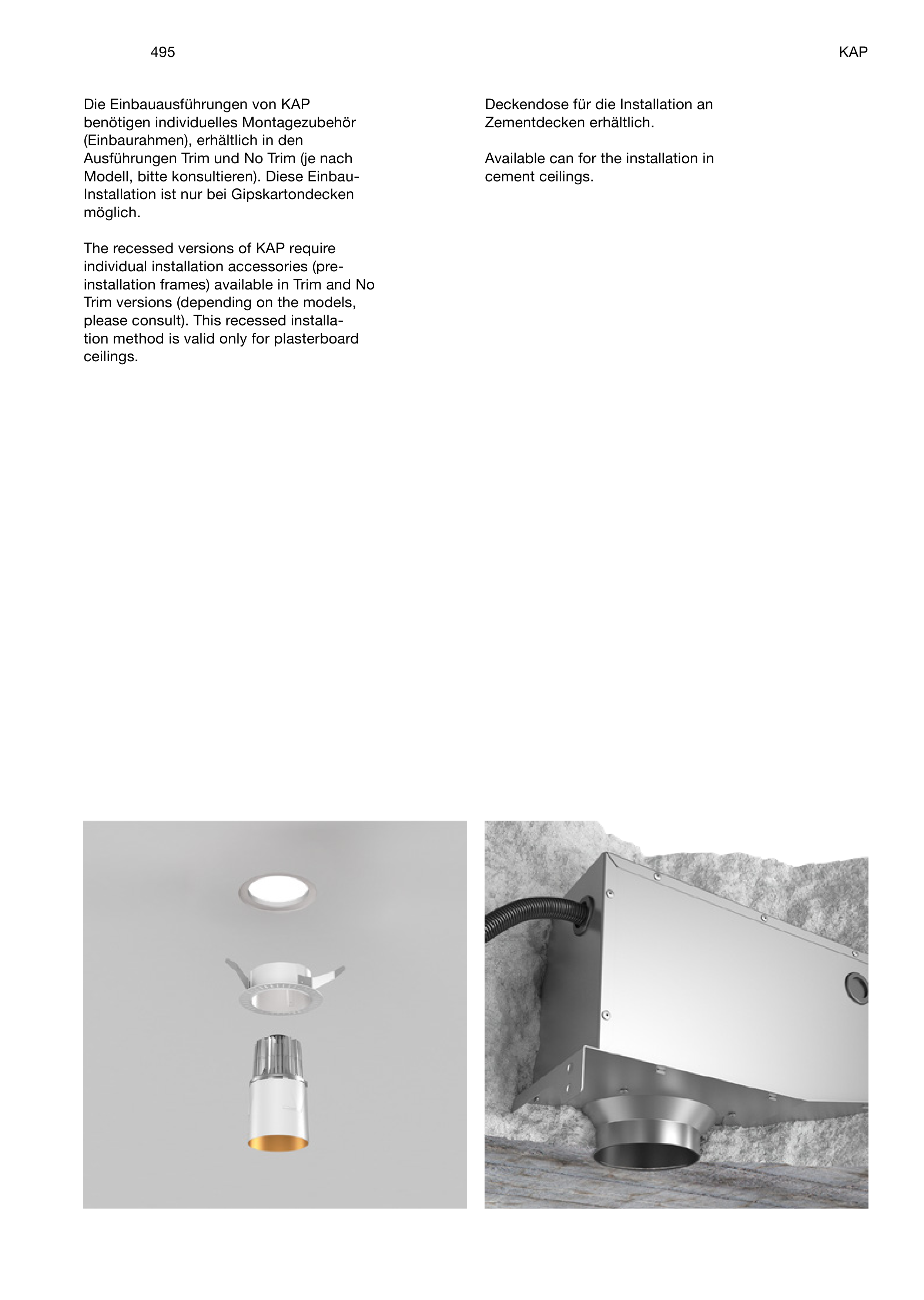 495

KAP

Die Einbauausführungen von KAP benötigen individuelles Montagezubehör (Einbaurahmen), erhältlich in den Ausführungen Trim und No Trim (je nach Modell, bitte konsultieren). Diese Einbau-Installation ist nur bei Gipskartondecken möglich.

The recessed versions of KAP require individual installation accessories (pre-installation frames) available in Trim and No Trim versions (depending on the models, please consult). This recessed installation method is valid only for plasterboard ceilings.

Deckendose für die Installation an Zementdecken erhältlich.

Available can for the installation in cement ceilings.